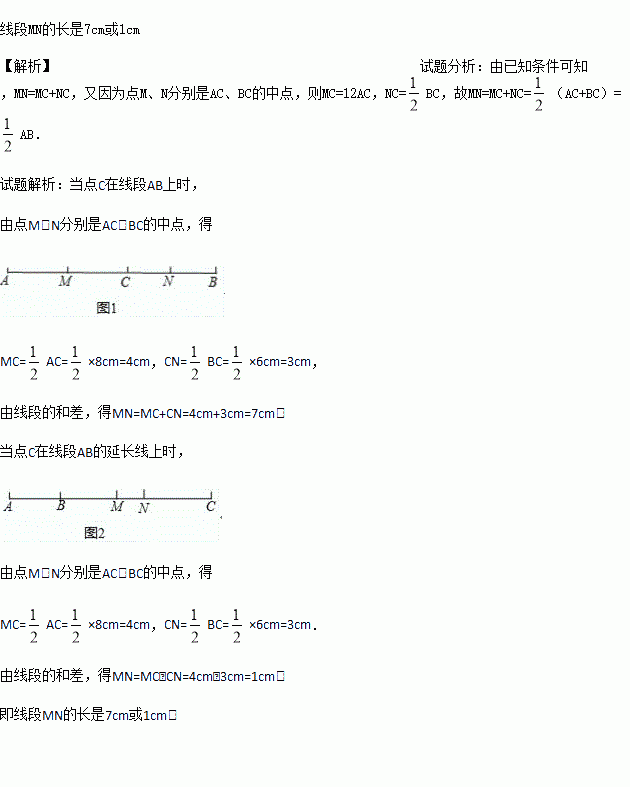 线段MN的长是7cm或1cm

【解析】 试题分析：由已知条件可知，MN=MC+NC，又因为点M、N分别是AC、BC的中点，则MC=12AC，NC=$\frac{1}{2}$ BC，故MN=MC+NC=$\frac{1}{2}$（AC+BC）=$\frac{1}{2}$ AB.

试题解析：当点C在线段AB上时，

由点M□N分别是AC□BC的中点，得

A M C N B
图1

MC=$\frac{1}{2}$ AC=$\frac{1}{2}$ ×8cm=4cm，CN=$\frac{1}{2}$ BC=$\frac{1}{2}$ ×6cm=3cm，

由线段的和差，得MN=MC+CN=4cm+3cm=7cm□

当点C在线段AB的延长线上时，

A B M N C
图2

由点M□N分别是AC□BC的中点，得

MC=$\frac{1}{2}$ AC=$\frac{1}{2}$ ×8cm=4cm，CN=$\frac{1}{2}$ BC=$\frac{1}{2}$ ×6cm=3cm.

由线段的和差，得MN=MC□CN=4cm□3cm=1cm□

即线段MN的长是7cm或1cm□